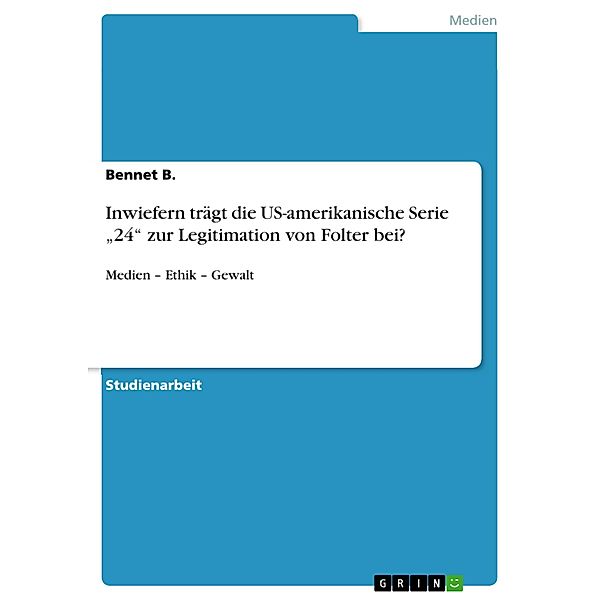 Medien

Bennet B.

Inwiefern trägt die US-amerikanische Serie „24“ zur Legitimation von Folter bei?

Medien – Ethik – Gewalt

Studienarbeit

GRIN